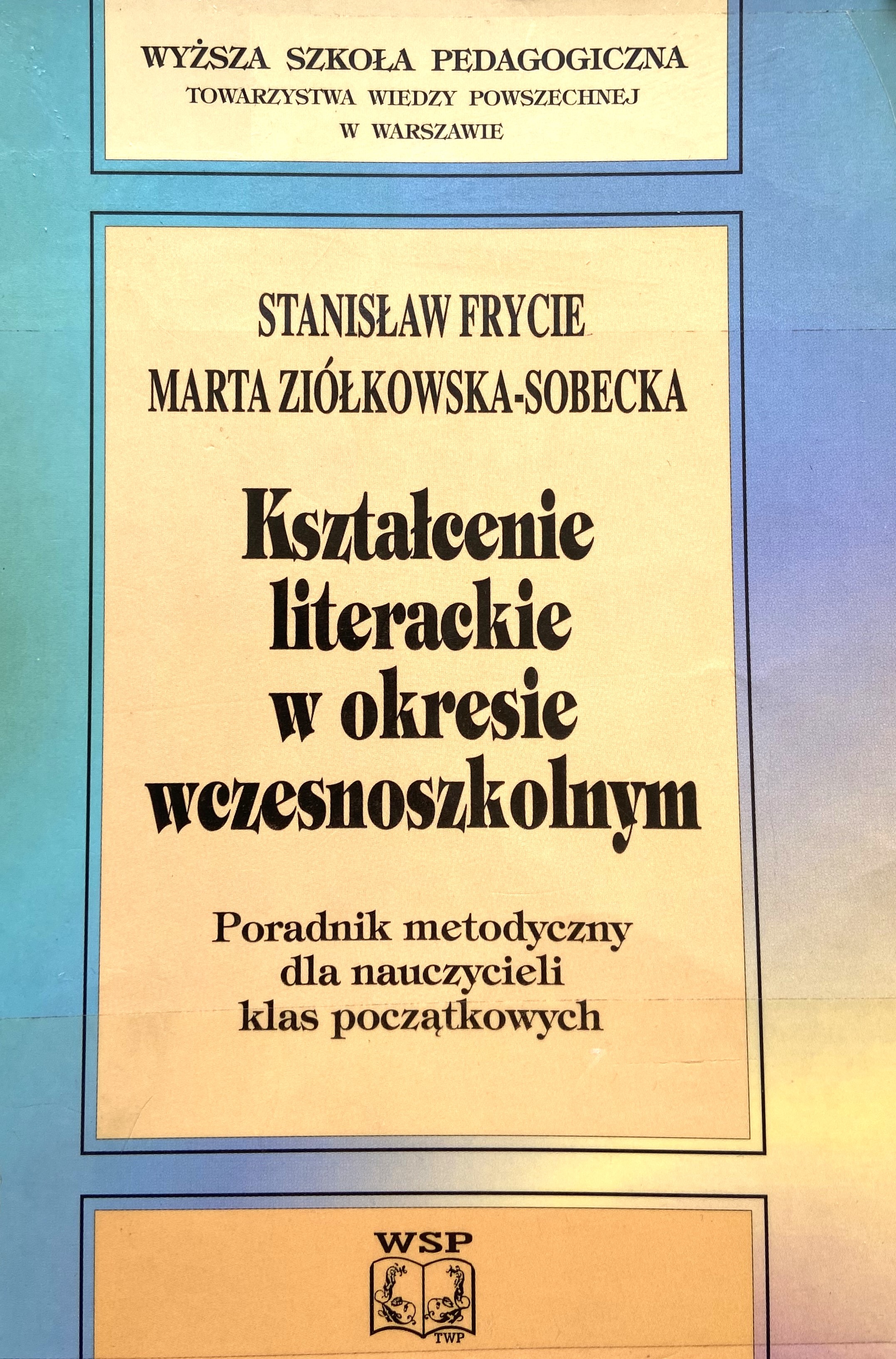 WYŻSZA SZKOŁA PEDAGOGICZNA
TOWARZYSTWA WIEDZY POWSZECHNEJ
W WARSZAWIE

STANISŁAW FRYCIE
MARTA ZIÓŁKOWSKA-SOBECKA

Kształcenie
literackie
w okresie
wczesnoszkolnym

Poradnik metodyczny
dla nauczycieli
klas początkowych

WSP
TWP